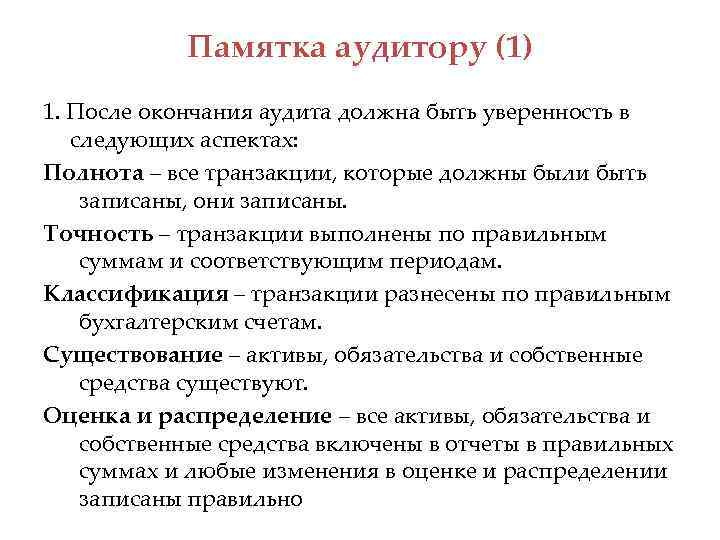 Памятка аудитору (1)

1. После окончания аудита должна быть уверенность в следующих аспектах:

Полнота – все транзакции, которые должны были быть записаны, они записаны.

Точность – транзакции выполнены по правильным суммам и соответствующим периодам.

Классификация – транзакции разнесены по правильным бухгалтерским счетам.

Существование – активы, обязательства и собственные средства существуют.

Оценка и распределение – все активы, обязательства и собственные средства включены в отчеты в правильных суммах и любые изменения в оценке и распределении записаны правильно